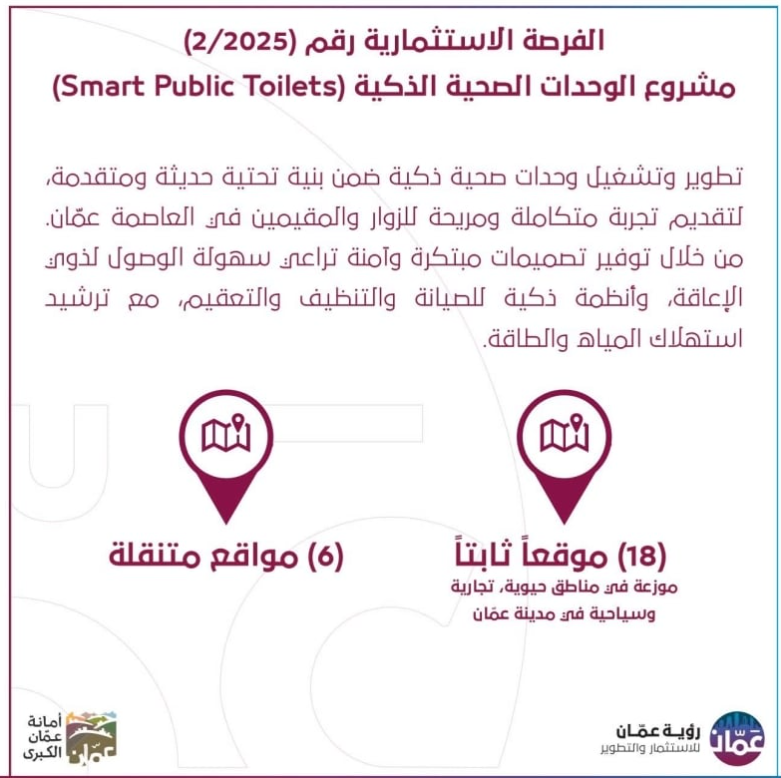 الفرصة الاستثمارية رقم (2/2025)
مشروع الوحدات الصحية الذكية (Smart Public Toilets)

تطوير وتشغيل وحدات صحية ذكية ضمن بنية تحتية حديثة ومتقدمة، لتقديم تجربة متكاملة ومريحة للزوار والمقيمين في العاصمة عمّان. من خلال توفير تصميمات مبتكرة وآمنة تراعي سهولة الوصول لذوي الإعاقة، وأنظمة ذكية للصيانة والتنظيف والتعقيم، مع ترشيد استهلاك المياه والطاقة.

(18) موقعاً ثابتاً
موزعة في مناطق حيوية، تجارية
وسياحية في مدينة عمّان

(6) مواقع متنقلة

رؤية عمّان
للاستثمار والتطوير

أمانة
عمّان
الكبرى